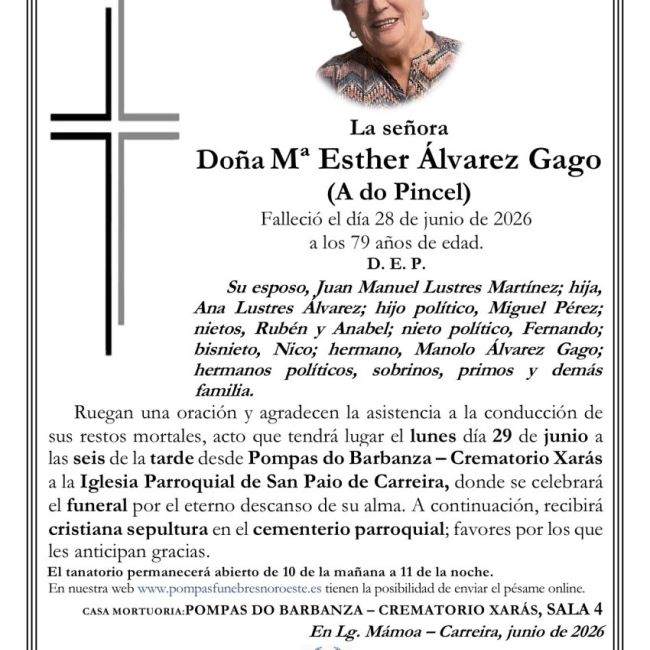 La señora

Doña Mª Esther Álvarez Gago

(A do Pincel)

Falleció el día 28 de junio de 2026
a los 79 años de edad.

D. E. P.

Su esposo, Juan Manuel Lustres Martínez; hija, Ana Lustres Álvarez; hijo político, Miguel Pérez; nietos, Rubén y Anabel; nieto político, Fernando; bisnieto, Nico; hermano, Manolo Álvarez Gago; hermanos políticos, sobrinos, primos y demás familia.

Ruegan una oración y agradecen la asistencia a la conducción de sus restos mortales, acto que tendrá lugar el lunes día 29 de junio a las seis de la tarde desde Pompas do Barbanza – Crematorio Xarás a la Iglesia Parroquial de San Paio de Carreira, donde se celebrará el funeral por el eterno descanso de su alma. A continuación, recibirá cristiana sepultura en el cementerio parroquial; favores por los que les anticipan gracias.

El tanatorio permanecerá abierto de 10 de la mañana a 11 de la noche.

En nuestra web www.pompasfunebresnoroeste.es tienen la posibilidad de enviar el pésame online.

CASA MORTUORIA:POMPAS DO BARBANZA – CREMATORIO XARÁS, SALA 4

En Lg. Mámoa – Carreira, junio de 2026